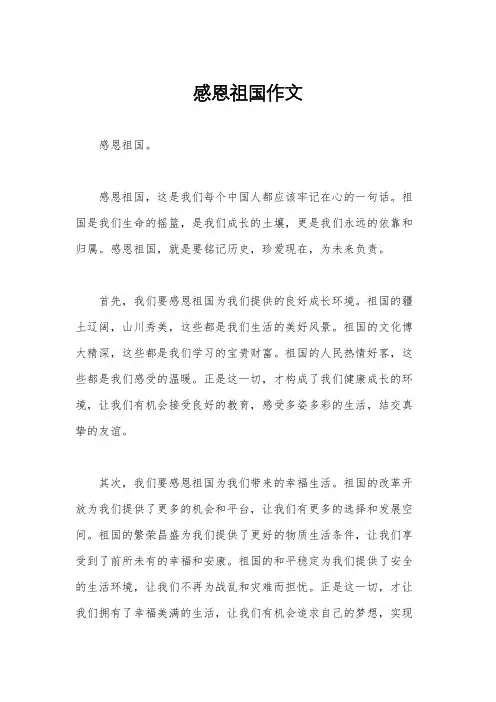 感恩祖国作文

感恩祖国。

感恩祖国，这是我们每个中国人都应该牢记在心的一句话。祖国是我们生命的摇篮，是我们成长的土壤，更是我们永远的依靠和归属。感恩祖国，就是要铭记历史，珍爱现在，为未来负责。

首先，我们要感恩祖国为我们提供的良好成长环境。祖国的疆土辽阔，山川秀美，这些都是我们生活的美好风景。祖国的文化博大精深，这些都是我们学习的宝贵财富。祖国的人民热情好客，这些都是我们感受的温暖。正是这一切，才构成了我们健康成长的环境，让我们有机会接受良好的教育，感受多姿多彩的生活，结交真挚的友谊。

其次，我们要感恩祖国为我们带来的幸福生活。祖国的改革开放为我们提供了更多的机会和平台，让我们有更多的选择和发展空间。祖国的繁荣昌盛为我们提供了更好的物质生活条件，让我们享受到了前所未有的幸福和安康。祖国的和平稳定为我们提供了安全的生活环境，让我们不再为战乱和灾难而担忧。正是这一切，才让我们拥有了幸福美满的生活，让我们有机会追求自己的梦想，实现